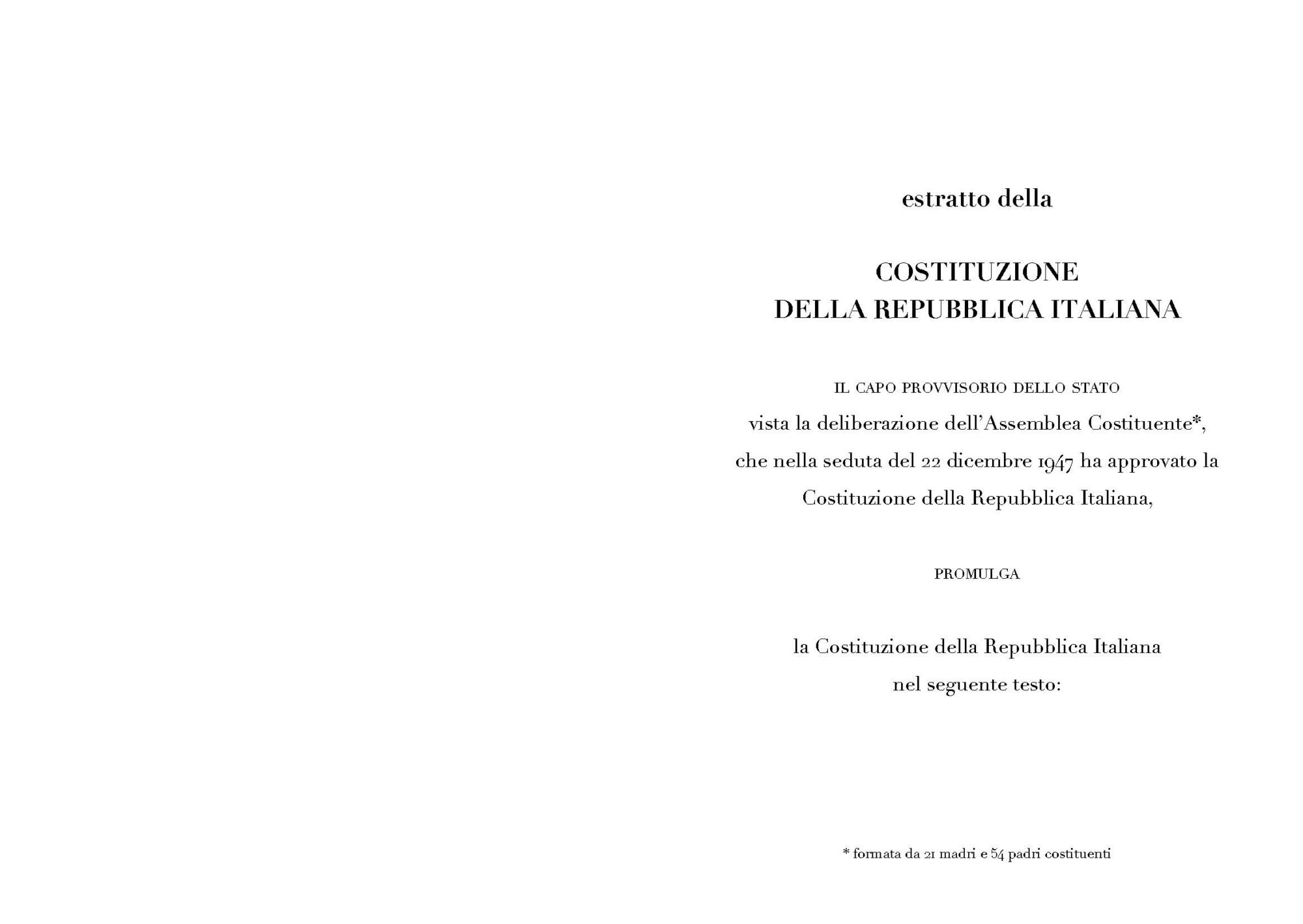 estratto della

COSTITUZIONE
DELLA REPUBBLICA ITALIANA

IL CAPO PROVVISORIO DELLO STATO
vista la deliberazione dell'Assemblea Costituente*,
che nella seduta del 22 dicembre 1947 ha approvato la
Costituzione della Repubblica Italiana,

PROMULGA

la Costituzione della Repubblica Italiana
nel seguente testo:

* formata da 21 madri e 54 padri costituenti